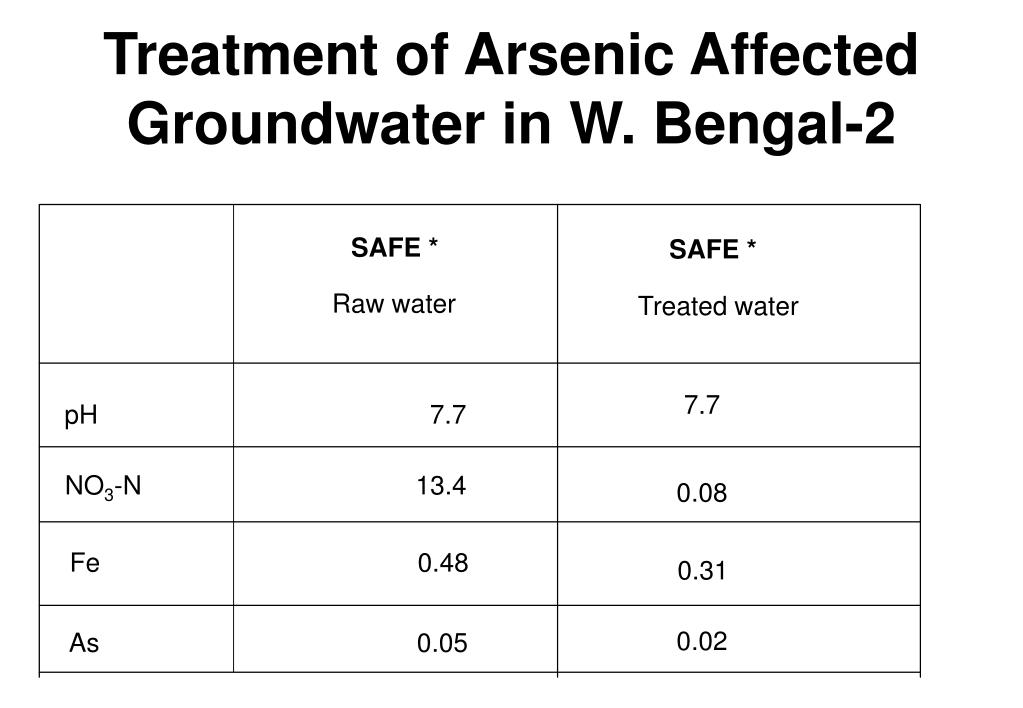 Treatment of Arsenic Affected Groundwater in W. Bengal-2

| | SAFE * Raw water | SAFE * Treated water |
|---|---|---|
| pH | 7.7 | 7.7 |
| $NO_3$-N | 13.4 | 0.08 |
| Fe | 0.48 | 0.31 |
| As | 0.05 | 0.02 |